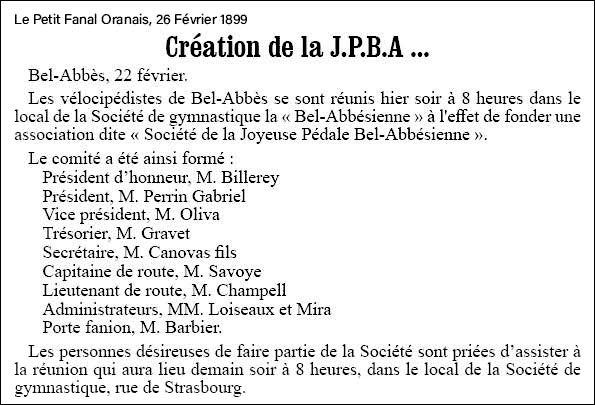 Le Petit Fanal Oranais, 26 Février 1899

Création de la J.P.B.A ...

Bel-Abbès, 22 février.

Les vélocipédistes de Bel-Abbès se sont réunis hier soir à 8 heures dans le local de la Société de gymnastique la « Bel-Abbésienne » à l'effet de fonder une association dite « Société de la Joyeuse Pédale Bel-Abbésienne ».

Le comité a été ainsi formé :
Président d'honneur, M. Billerey
Président, M. Perrin Gabriel
Vice président, M. Oliva
Trésorier, M. Gravet
Secrétaire, M. Canovas fils
Capitaine de route, M. Savoye
Lieutenant de route, M. Champell
Administrateurs, MM. Loiseaux et Mira
Porte fanion, M. Barbier.

Les personnes désireuses de faire partie de la Société sont priées d'assister à la réunion qui aura lieu demain soir à 8 heures, dans le local de la Société de gymnastique, rue de Strasbourg.